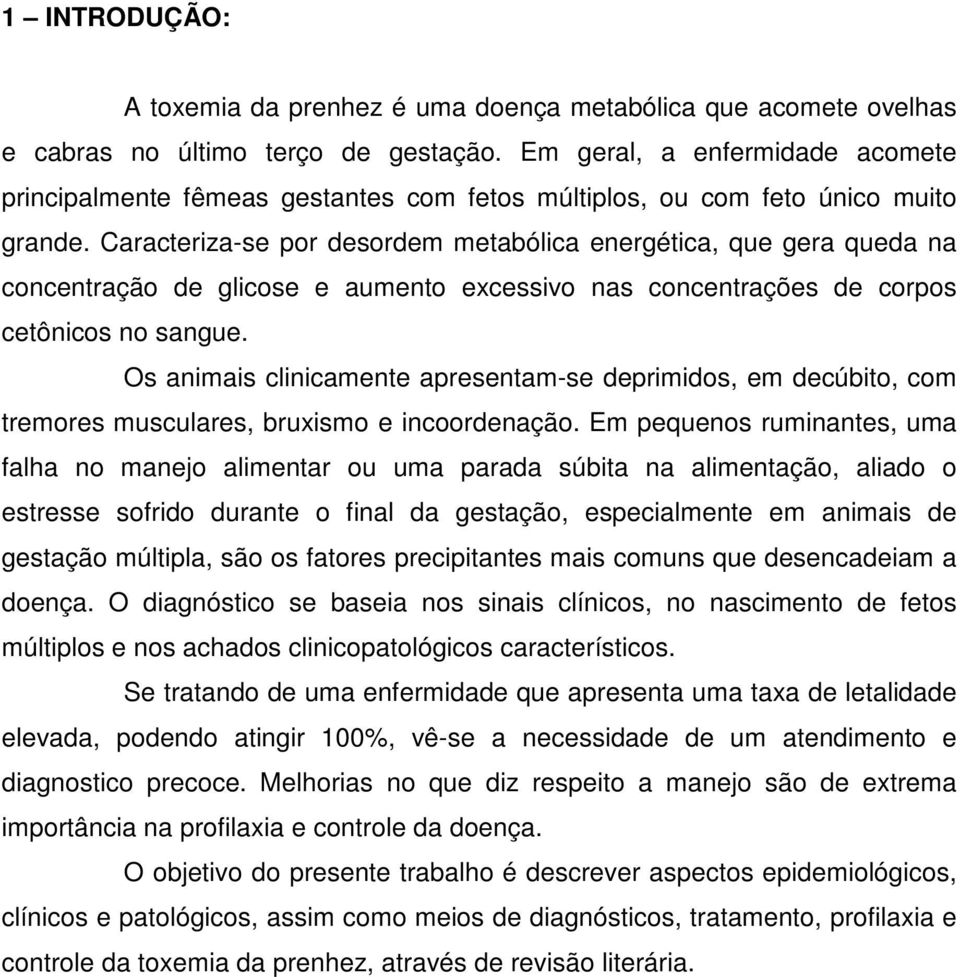 1 – INTRODUÇÃO:

A toxemia da prenhez é uma doença metabólica que acomete ovelhas e cabras no último terço de gestação. Em geral, a enfermidade acomete principalmente fêmeas gestantes com fetos múltiplos, ou com feto único muito grande. Caracteriza-se por desordem metabólica energética, que gera queda na concentração de glicose e aumento excessivo nas concentrações de corpos cetônicos no sangue.

Os animais clinicamente apresentam-se deprimidos, em decúbito, com tremores musculares, bruxismo e incoordenação. Em pequenos ruminantes, uma falha no manejo alimentar ou uma parada súbita na alimentação, aliado o estresse sofrido durante o final da gestação, especialmente em animais de gestação múltipla, são os fatores precipitantes mais comuns que desencadeiam a doença. O diagnóstico se baseia nos sinais clínicos, no nascimento de fetos múltiplos e nos achados clinicopatológicos característicos.

Se tratando de uma enfermidade que apresenta uma taxa de letalidade elevada, podendo atingir 100%, vê-se a necessidade de um atendimento e diagnostico precoce. Melhorias no que diz respeito a manejo são de extrema importância na profilaxia e controle da doença.

O objetivo do presente trabalho é descrever aspectos epidemiológicos, clínicos e patológicos, assim como meios de diagnósticos, tratamento, profilaxia e controle da toxemia da prenhez, através de revisão literária.